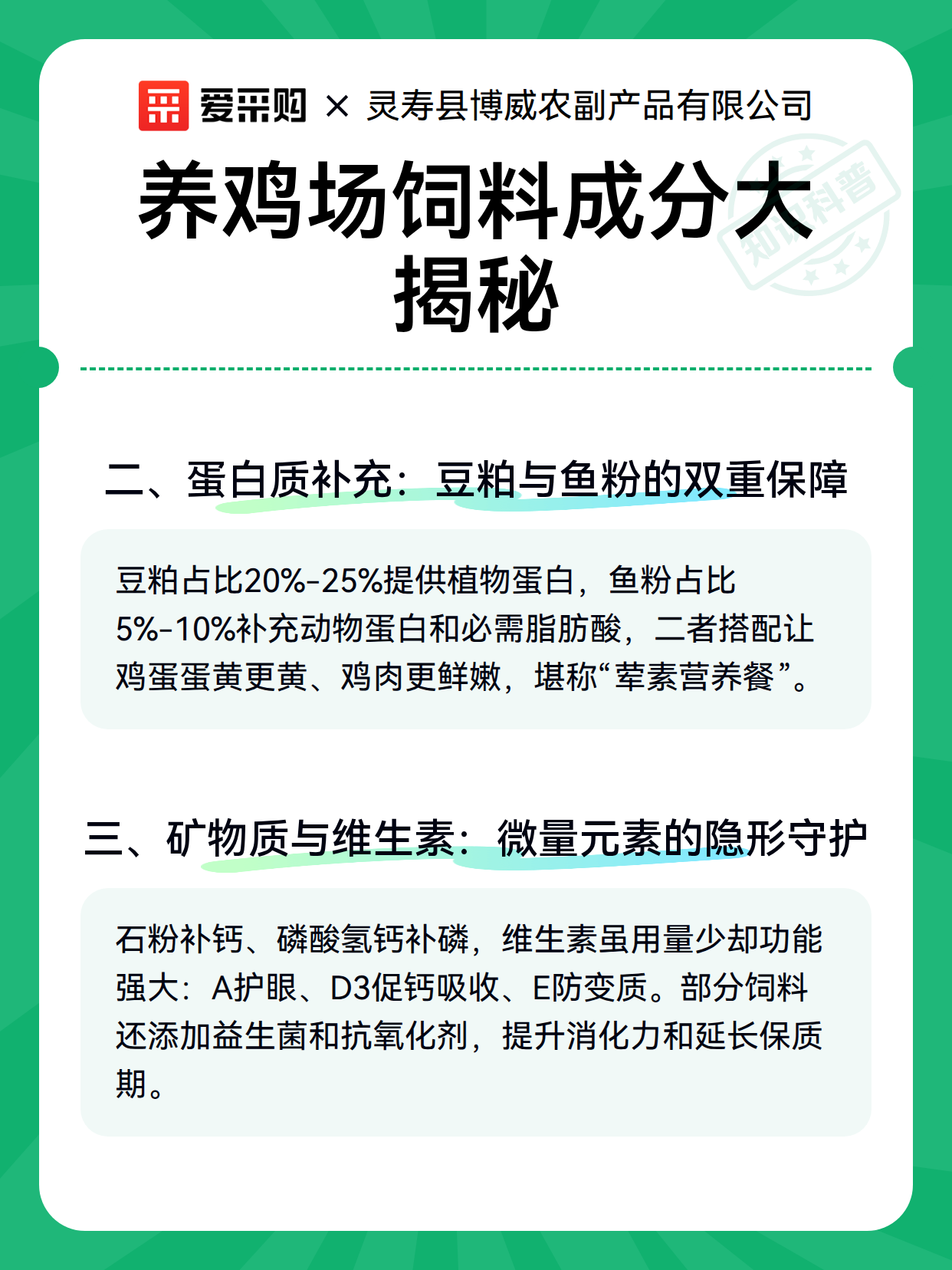 爱采购 × 灵寿县博威农副产品有限公司

养鸡场饲料成分大揭秘

二、蛋白质补充：豆粕与鱼粉的双重保障

豆粕占比20%-25%提供植物蛋白，鱼粉占比5%-10%补充动物蛋白和必需脂肪酸，二者搭配让鸡蛋蛋黄更黄、鸡肉更鲜嫩，堪称“荤素营养餐”。

三、矿物质与维生素：微量元素的隐形守护

石粉补钙、磷酸氢钙补磷，维生素虽用量少却功能强大：A护眼、D3促钙吸收、E防变质。部分饲料还添加益生菌和抗氧化剂，提升消化力和延长保质期。

知识科普